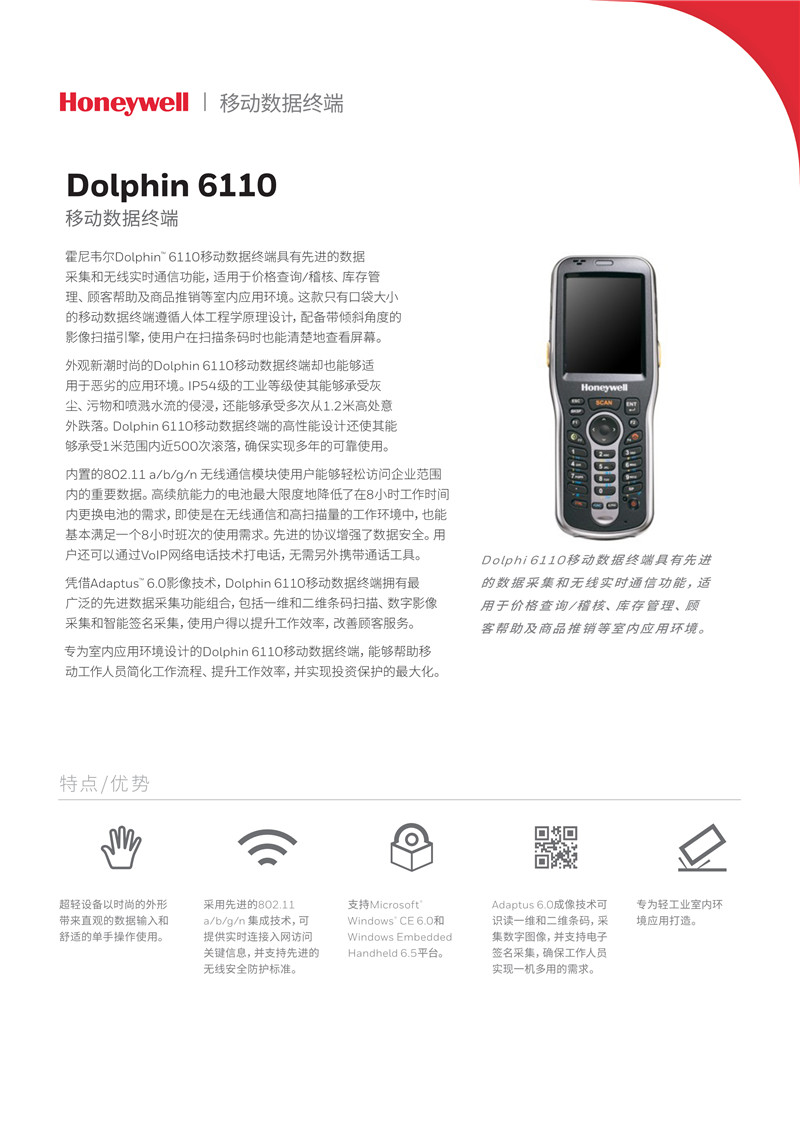 Honeywell | 移动数据终端

Dolphin 6110
移动数据终端

霍尼韦尔Dolphin™ 6110移动数据终端具有先进的数据采集和无线实时通信功能，适用于价格查询/稽核、库存管理、顾客帮助及商品推销等室内应用环境。这款只有口袋大小的移动数据终端遵循人体工程学原理设计，配备带倾斜角度的影像扫描引擎，使用户在扫描条码时也能清楚地查看屏幕。

外观新潮时尚的Dolphin 6110移动数据终端却也能够适用于恶劣的应用环境。IP54级的工业等级使其能够承受灰尘、污物和喷溅水流的侵浸，还能够承受多次从1.2米高处意外跌落。Dolphin 6110移动数据终端的高性能设计还使其能够承受1米范围内近500次滚落，确保实现多年的可靠使用。

内置的802.11 a/b/g/n 无线通信模块使用户能够轻松访问企业范围内的重要数据。高续航能力的电池最大限度地降低了在8小时工作时间内更换电池的需求，即使是在无线通信和高扫描量的工作环境中，也能基本满足一个8小时班次的使用需求。先进的协议增强了数据安全。用户还可以通过VoIP网络电话技术打电话，无需另外携带通话工具。

凭借Adaptus™ 6.0影像技术，Dolphin 6110移动数据终端拥有最广泛的先进数据采集功能组合，包括一维和二维条码扫描、数字影像采集和智能签名采集，使用户得以提升工作效率，改善顾客服务。

专为室内应用环境设计的Dolphin 6110移动数据终端，能够帮助移动工作人员简化工作流程、提升工作效率，并实现投资保护的最大化。

Honeywell
SCAN

Dolphi 6110移动数据终端具有先进的数据采集和无线实时通信功能，适用于价格查询/稽核、库存管理、顾客帮助及商品推销等室内应用环境。

特点/优势

超轻设备以时尚的外形带来直观的数据输入和舒适的单手操作使用。

采用先进的802.11 a/b/g/n 集成技术，可提供实时连接入网访问关键信息，并支持先进的无线安全防护标准。

支持Microsoft® Windows® CE 6.0和Windows Embedded Handheld 6.5平台。

Adaptus 6.0成像技术可识读一维和二维条码，采集数字图像，并支持电子签名采集，确保工作人员实现一机多用的需求。

专为轻工业室内环境应用打造。